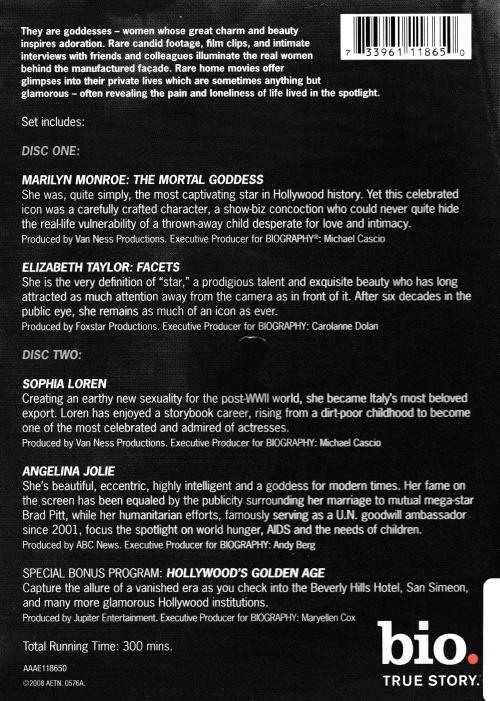 They are goddesses – women whose great charm and beauty inspires adoration. Rare candid footage, film clips, and intimate interviews with friends and colleagues illuminate the real women behind the manufactured façade. Rare home movies offer glimpses into their private lives which are sometimes anything but glamorous – often revealing the pain and loneliness of life lived in the spotlight.

7 33961 11865 0

Set includes:

DISC ONE:

MARILYN MONROE: THE MORTAL GODDESS
She was, quite simply, the most captivating star in Hollywood history. Yet this celebrated icon was a carefully crafted character, a show-biz concoction who could never quite hide the real-life vulnerability of a thrown-away child desperate for love and intimacy.
Produced by Van Ness Productions. Executive Producer for BIOGRAPHY®: Michael Cascio

ELIZABETH TAYLOR: FACETS
She is the very definition of "star," a prodigious talent and exquisite beauty who has long attracted as much attention away from the camera as in front of it. After six decades in the public eye, she remains as much of an icon as ever.
Produced by Foxstar Productions. Executive Producer for BIOGRAPHY: Carolanne Dolan

DISC TWO:

SOPHIA LOREN
Creating an earthy new sexuality for the post-WWII world, she became Italy's most beloved export. Loren has enjoyed a storybook career, rising from a dirt-poor childhood to become one of the most celebrated and admired of actresses.
Produced by Van Ness Productions. Executive Producer for BIOGRAPHY: Michael Cascio

ANGELINA JOLIE
She's beautiful, eccentric, highly intelligent and a goddess for modern times. Her fame on the screen has been equaled by the publicity surrounding her marriage to mutual mega-star Brad Pitt, while her humanitarian efforts, famously serving as a U.N. goodwill ambassador since 2001, focus the spotlight on world hunger, AIDS and the needs of children.
Produced by ABC News. Executive Producer for BIOGRAPHY: Andy Berg

SPECIAL BONUS PROGRAM: HOLLYWOOD'S GOLDEN AGE
Capture the allure of a vanished era as you check into the Beverly Hills Hotel, San Simeon, and many more glamorous Hollywood institutions.
Produced by Jupiter Entertainment. Executive Producer for BIOGRAPHY: Maryellen Cox

Total Running Time: 300 mins.

AAAE118650
©2008 AETN. 0576A.

bio.
TRUE STORY.